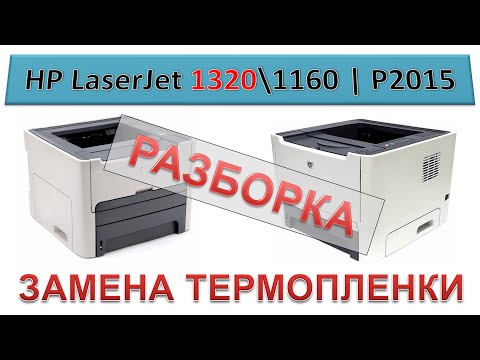 HP LaserJet 1320\1160 | P2015

РАЗБОРКА

ЗАМЕНА ТЕРМОПЛЕНКИ